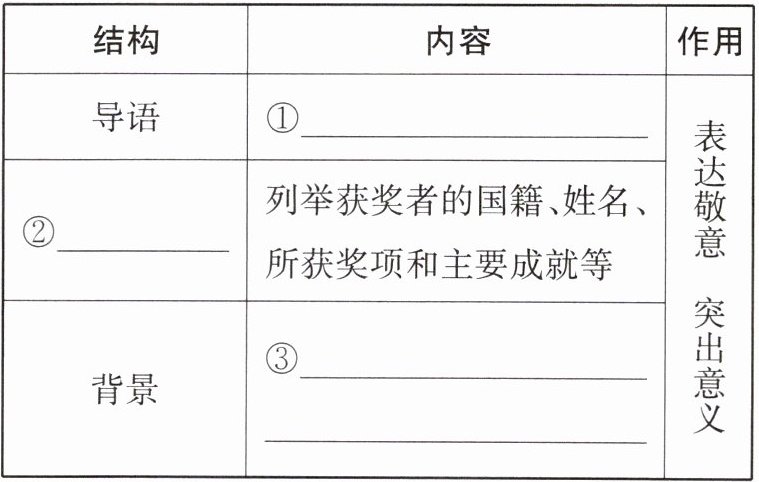 | 结构 | 内容 | 作用 |
|---|---|---|
| 导语 | ①____ | 表达敬意 突出意义 |
| ②____ | 列举获奖者的国籍、姓名、所获奖项和主要成就等 | |
| 背景 | ③____ ____ | |